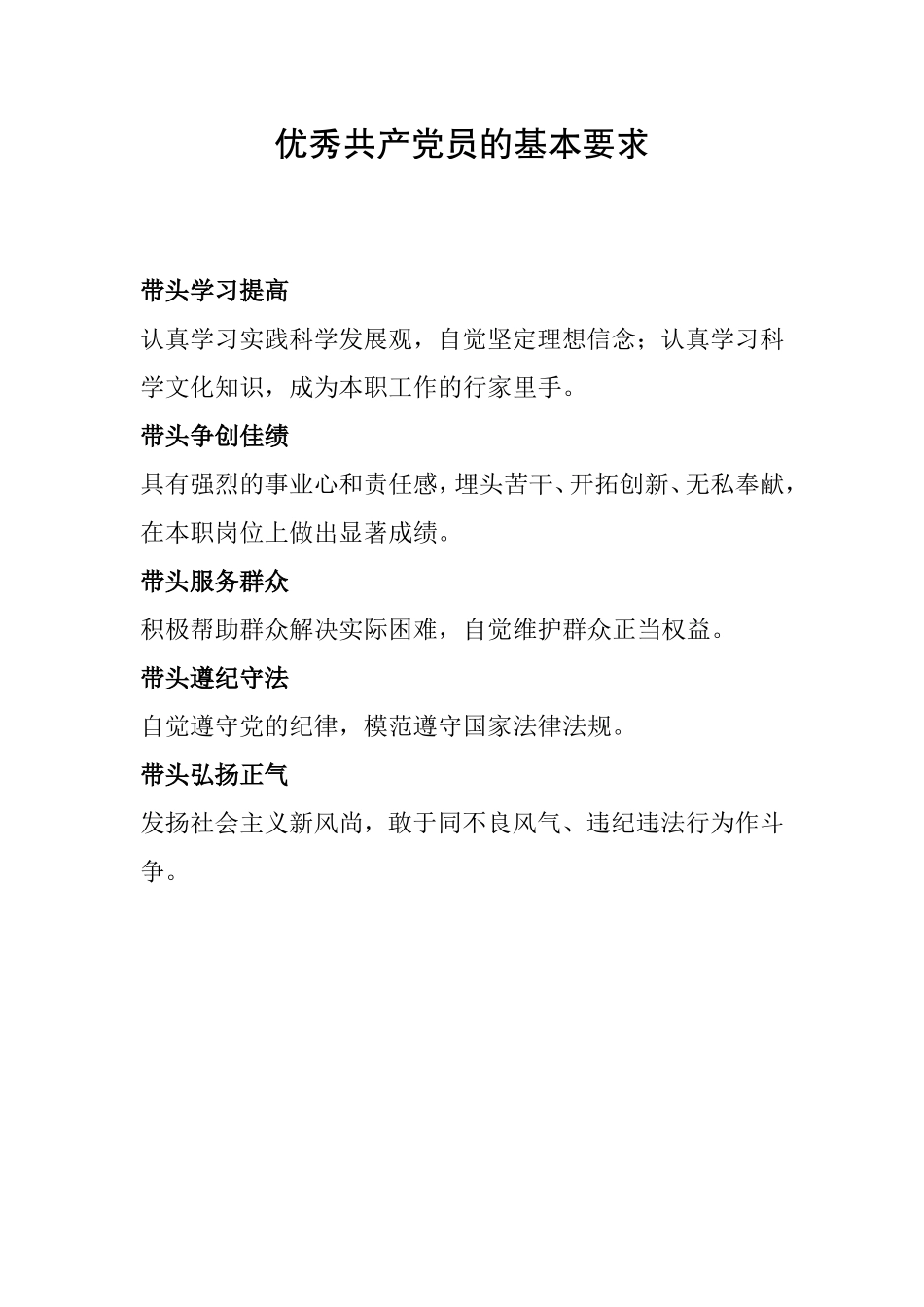 优秀共产党员的基本要求

带头学习提高

认真学习实践科学发展观，自觉坚定理想信念；认真学习科学文化知识，成为本职工作的行家里手。

带头争创佳绩

具有强烈的事业心和责任感，埋头苦干、开拓创新、无私奉献，在本职岗位上做出显著成绩。

带头服务群众

积极帮助群众解决实际困难，自觉维护群众正当权益。

带头遵纪守法

自觉遵守党的纪律，模范遵守国家法律法规。

带头弘扬正气

发扬社会主义新风尚，敢于同不良风气、违纪违法行为作斗争。